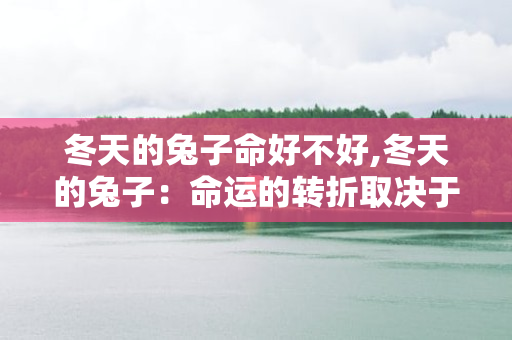 冬天的兔子命好不好,冬天的兔子：命运的转折取决于